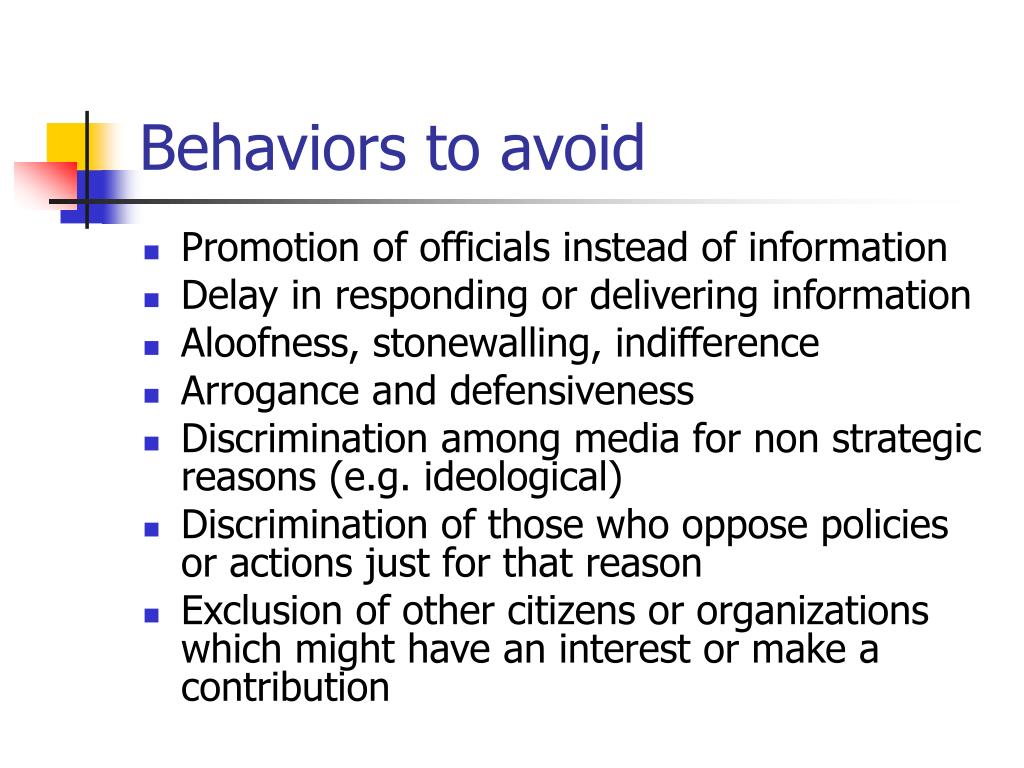 Behaviors to avoid

- Promotion of officials instead of information
- Delay in responding or delivering information
- Aloofness, stonewalling, indifference
- Arrogance and defensiveness
- Discrimination among media for non strategic reasons (e.g. ideological)
- Discrimination of those who oppose policies or actions just for that reason
- Exclusion of other citizens or organizations which might have an interest or make a contribution